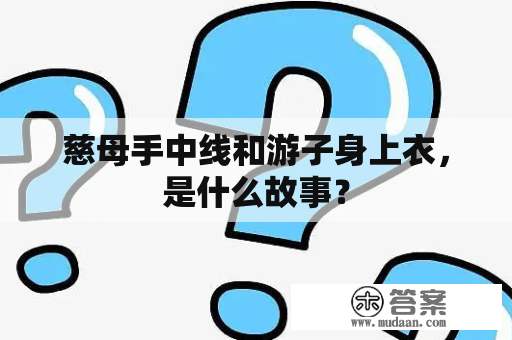 慈母手中线和游子身上衣，是什么故事？

木 答案
www.mudaan.com